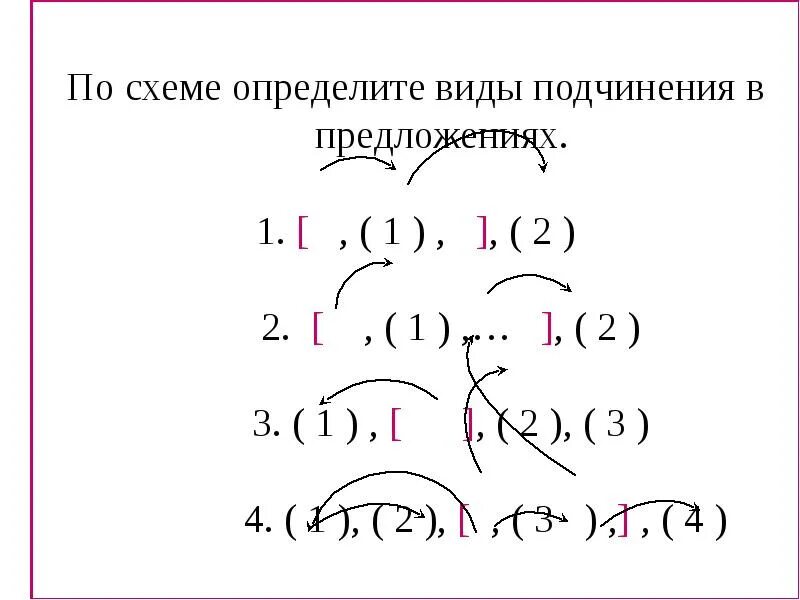 По схеме определите виды подчинения в предложениях.

1. [ , ( 1 ) , ], ( 2 )

2. [ , ( 1 ) ,… ], ( 2 )

3. ( 1 ) , [ ], ( 2 ), ( 3 )

4. ( 1 ), ( 2 ), [ , ( 3 ) ,] , ( 4 )